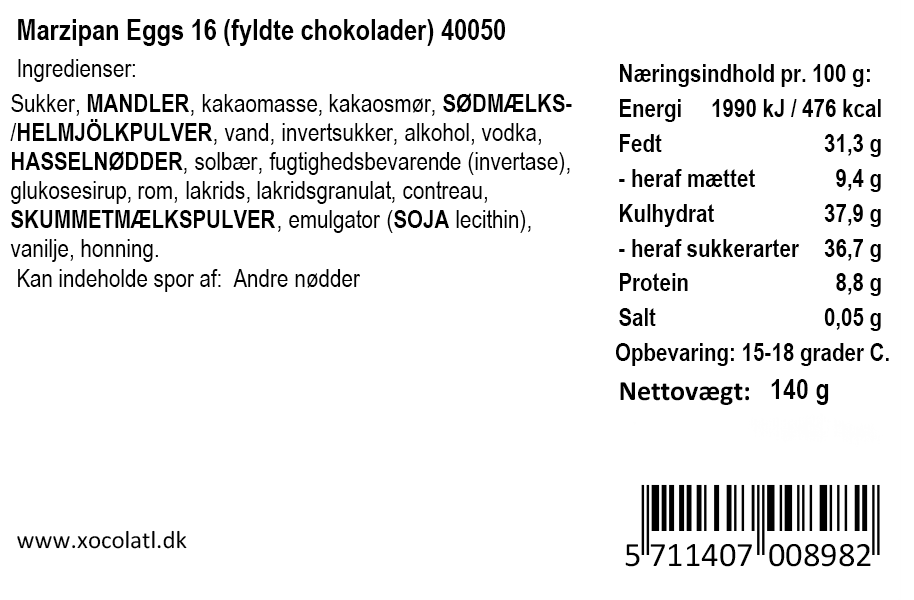 Marzipan Eggs 16 (fyldte chokolader) 40050

Ingredienser:

Sukker, MANDLER, kakaomasse, kakaosmør, SØDMÆLKS-/HELMJÖLKPULVER, vand, invertsukker, alkohol, vodka, HASSELNØDDER, solbær, fugtighedsbevarende (invertase), glukosesirup, rom, lakrids, lakridsgranulat, contreau, SKUMMETMÆLKSPULVER, emulgator (SOJA lecithin), vanilje, honning.

Kan indeholde spor af: Andre nødder

Næringsindhold pr. 100 g:
Energi 1990 kJ / 476 kcal
Fedt 31,3 g
- heraf mættet 9,4 g
Kulhydrat 37,9 g
- heraf sukkerarter 36,7 g
Protein 8,8 g
Salt 0,05 g
Opbevaring: 15-18 grader C.
Nettovægt: 140 g

www.xocolatl.dk

5 711407 008982